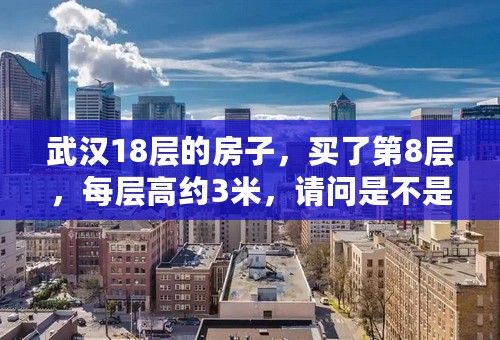 武汉18层的房子，买了第8层，每层高约3米，请问是不是